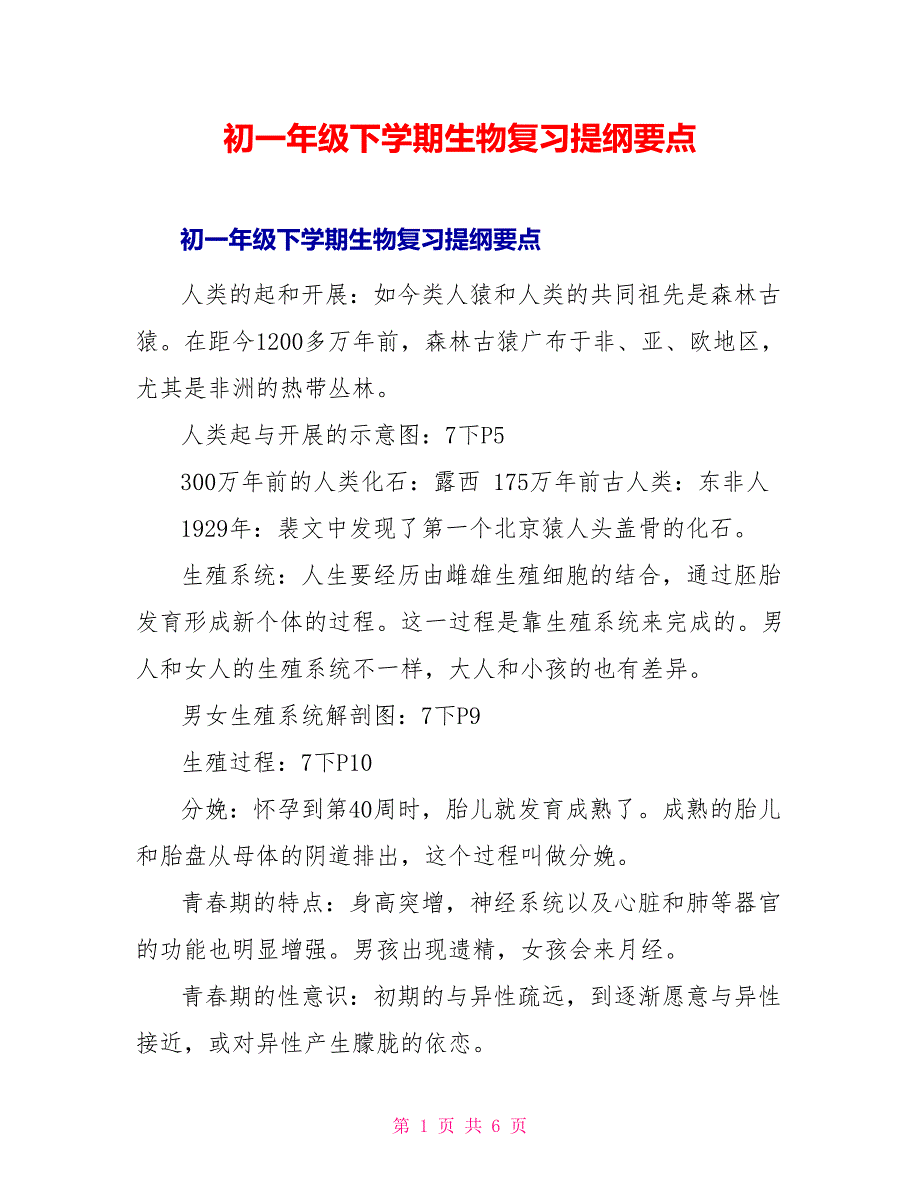 初一年级下学期生物复习提纲要点

初一年级下学期生物复习提纲要点

人类的起和开展：如今类人猿和人类的共同祖先是森林古猿。在距今1200多万年前，森林古猿广布于非、亚、欧地区，尤其是非洲的热带丛林。

人类起与开展的示意图：7下P5

300万年前的人类化石：露西 175万年前古人类：东非人

1929年：裴文中发现了第一个北京猿人头盖骨的化石。

生殖系统：人生要经历由雌雄生殖细胞的结合，通过胚胎发育形成新个体的过程。这一过程是靠生殖系统来完成的。男人和女人的生殖系统不一样，大人和小孩的也有差异。

男女生殖系统解剖图：7下P9

生殖过程：7下P10

分娩：怀孕到第40周时，胎儿就发育成熟了。成熟的胎儿和胎盘从母体的阴道排出，这个过程叫做分娩。

青春期的特点：身高突增，神经系统以及心脏和肺等器官的功能也明显增强。男孩出现遗精，女孩会来月经。

青春期的性意识：初期的与异性疏远，到逐渐愿意与异性接近，或对异性产生朦胧的依恋。

第 1 页 共 6 页